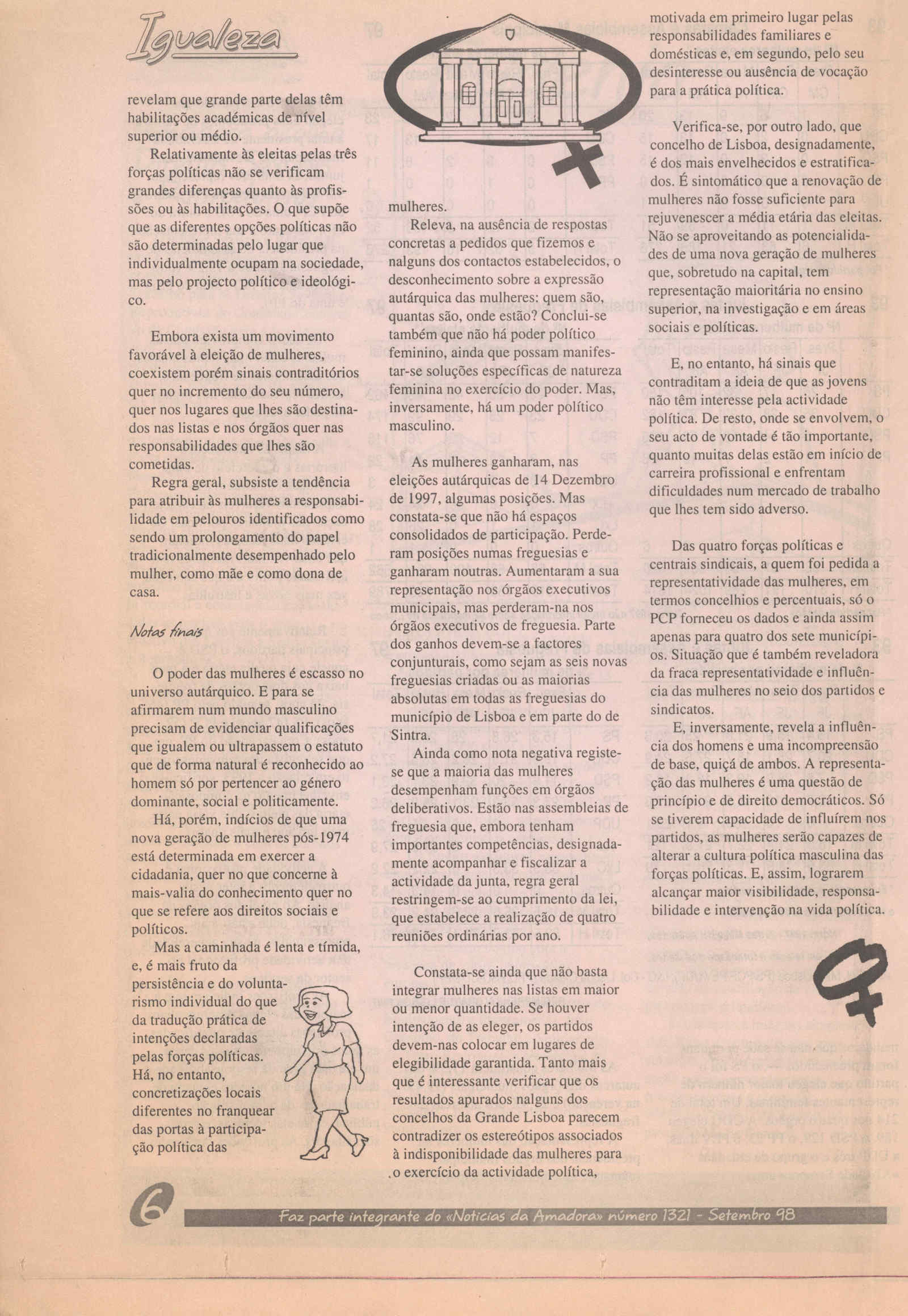 Igualeza

revelam que grande parte delas têm habilitações académicas de nível superior ou médio.

Relativamente às eleitas pelas três forças políticas não se verificam grandes diferenças quanto às profissões ou às habilitações. O que supõe que as diferentes opções políticas não são determinadas pelo lugar que individualmente ocupam na sociedade, mas pelo projecto político e ideológico.

Embora exista um movimento favorável à eleição de mulheres, coexistem porém sinais contraditórios quer no incremento do seu número, quer nos lugares que lhes são destinados nas listas e nos órgãos quer nas responsabilidades que lhes são cometidas.

Regra geral, subsiste a tendência para atribuir às mulheres a responsabilidade em pelouros identificados como sendo um prolongamento do papel tradicionalmente desempenhado pelo mulher, como mãe e como dona de casa.

Notas finais

O poder das mulheres é escasso no universo autárquico. E para se afirmarem num mundo masculino precisam de evidenciar qualificações que igualem ou ultrapassem o estatuto que de forma natural é reconhecido ao homem só por pertencer ao género dominante, social e politicamente.

Há, porém, indícios de que uma nova geração de mulheres pós-1974 está determinada em exercer a cidadania, quer no que concerne à mais-valia do conhecimento quer no que se refere aos direitos sociais e políticos.

Mas a caminhada é lenta e tímida, e, é mais fruto da persistência e do voluntarismo individual do que da tradução prática de intenções declaradas pelas forças políticas. Há, no entanto, concretizações locais diferentes no franquear das portas à participação política das mulheres.

Releva, na ausência de respostas concretas a pedidos que fizemos e nalguns dos contactos estabelecidos, o desconhecimento sobre a expressão autárquica das mulheres: quem são, quantas são, onde estão? Conclui-se também que não há poder político feminino, ainda que possam manifestar-se soluções específicas de natureza feminina no exercício do poder. Mas, inversamente, há um poder político masculino.

As mulheres ganharam, nas eleições autárquicas de 14 Dezembro de 1997, algumas posições. Mas constata-se que não há espaços consolidados de participação. Perderam posições numas freguesias e ganharam noutras. Aumentaram a sua representação nos órgãos executivos municipais, mas perderam-na nos órgãos executivos de freguesia. Parte dos ganhos devem-se a factores conjunturais, como sejam as seis novas freguesias criadas ou as maiorias absolutas em todas as freguesias do município de Lisboa e em parte do de Sintra.

Ainda como nota negativa registe-se que a maioria das mulheres desempenham funções em órgãos deliberativos. Estão nas assembleias de freguesia que, embora tenham importantes competências, designadamente acompanhar e fiscalizar a actividade da junta, regra geral restringem-se ao cumprimento da lei, que estabelece a realização de quatro reuniões ordinárias por ano.

Constata-se ainda que não basta integrar mulheres nas listas em maior ou menor quantidade. Se houver intenção de as eleger, os partidos devem-nas colocar em lugares de elegibilidade garantida. Tanto mais que é interessante verificar que os resultados apurados nalguns dos concelhos da Grande Lisboa parecem contradizer os estereótipos associados à indisponibilidade das mulheres para o exercício da actividade política, motivada em primeiro lugar pelas responsabilidades familiares e domésticas e, em segundo, pelo seu desinteresse ou ausência de vocação para a prática política.

Verifica-se, por outro lado, que concelho de Lisboa, designadamente, é dos mais envelhecidos e estratificados. É sintomático que a renovação de mulheres não fosse suficiente para rejuvenescer a média etária das eleitas. Não se aproveitando as potencialidades de uma nova geração de mulheres que, sobretudo na capital, tem representação maioritária no ensino superior, na investigação e em áreas sociais e políticas.

E, no entanto, há sinais que contraditam a ideia de que as jovens não têm interesse pela actividade política. De resto, onde se envolvem, o seu acto de vontade é tão importante, quanto muitas delas estão em início de carreira profissional e enfrentam dificuldades num mercado de trabalho que lhes tem sido adverso.

Das quatro forças políticas e centrais sindicais, a quem foi pedida a representatividade das mulheres, em termos concelhios e percentuais, só o PCP forneceu os dados e ainda assim apenas para quatro dos sete municípios. Situação que é também reveladora da fraca representatividade e influência das mulheres no seio dos partidos e sindicatos.

E, inversamente, revela a influência dos homens e uma incompreensão de base, quiçá de ambos. A representação das mulheres é uma questão de princípio e de direito democráticos. Só se tiverem capacidade de influírem nos partidos, as mulheres serão capazes de alterar a cultura política masculina das forças políticas. E, assim, lograrem alcançar maior visibilidade, responsabilidade e intervenção na vida política.

6 Faz parte integrante do «Notícias da Amadora» número 1321 - Setembro 98